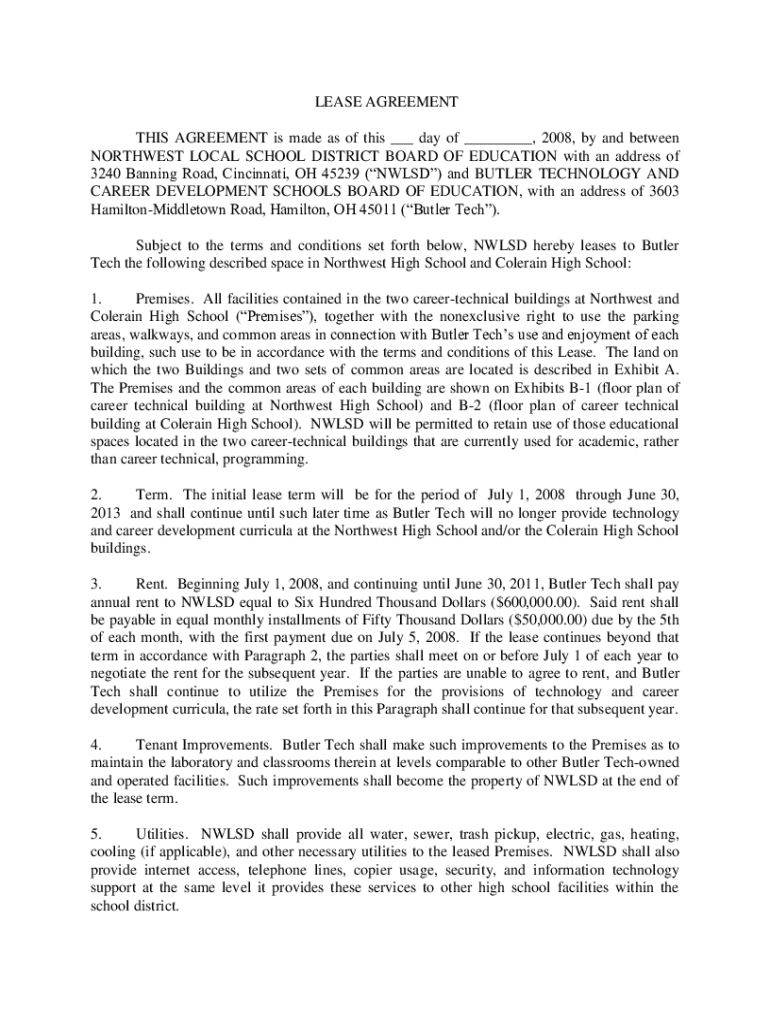 LEASE AGREEMENT

THIS AGREEMENT is made as of this ___ day of _________, 2008, by and between NORTHWEST LOCAL SCHOOL DISTRICT BOARD OF EDUCATION with an address of 3240 Banning Road, Cincinnati, OH 45239 (“NWLSD”) and BUTLER TECHNOLOGY AND CAREER DEVELOPMENT SCHOOLS BOARD OF EDUCATION, with an address of 3603 Hamilton-Middletown Road, Hamilton, OH 45011 (“Butler Tech”).

Subject to the terms and conditions set forth below, NWLSD hereby leases to Butler Tech the following described space in Northwest High School and Colerain High School:

1. Premises. All facilities contained in the two career-technical buildings at Northwest and Colerain High School (“Premises”), together with the nonexclusive right to use the parking areas, walkways, and common areas in connection with Butler Tech’s use and enjoyment of each building, such use to be in accordance with the terms and conditions of this Lease. The land on which the two Buildings and two sets of common areas are located is described in Exhibit A. The Premises and the common areas of each building are shown on Exhibits B-1 (floor plan of career technical building at Northwest High School) and B-2 (floor plan of career technical building at Colerain High School). NWLSD will be permitted to retain use of those educational spaces located in the two career-technical buildings that are currently used for academic, rather than career technical, programming.

2. Term. The initial lease term will be for the period of July 1, 2008 through June 30, 2013 and shall continue until such later time as Butler Tech will no longer provide technology and career development curricula at the Northwest High School and/or the Colerain High School buildings.

3. Rent. Beginning July 1, 2008, and continuing until June 30, 2011, Butler Tech shall pay annual rent to NWLSD equal to Six Hundred Thousand Dollars ($600,000.00). Said rent shall be payable in equal monthly installments of Fifty Thousand Dollars ($50,000.00) due by the 5th of each month, with the first payment due on July 5, 2008. If the lease continues beyond that term in accordance with Paragraph 2, the parties shall meet on or before July 1 of each year to negotiate the rent for the subsequent year. If the parties are unable to agree to rent, and Butler Tech shall continue to utilize the Premises for the provisions of technology and career development curricula, the rate set forth in this Paragraph shall continue for that subsequent year.

4. Tenant Improvements. Butler Tech shall make such improvements to the Premises as to maintain the laboratory and classrooms therein at levels comparable to other Butler Tech-owned and operated facilities. Such improvements shall become the property of NWLSD at the end of the lease term.

5. Utilities. NWLSD shall provide all water, sewer, trash pickup, electric, gas, heating, cooling (if applicable), and other necessary utilities to the leased Premises. NWLSD shall also provide internet access, telephone lines, copier usage, security, and information technology support at the same level it provides these services to other high school facilities within the school district.